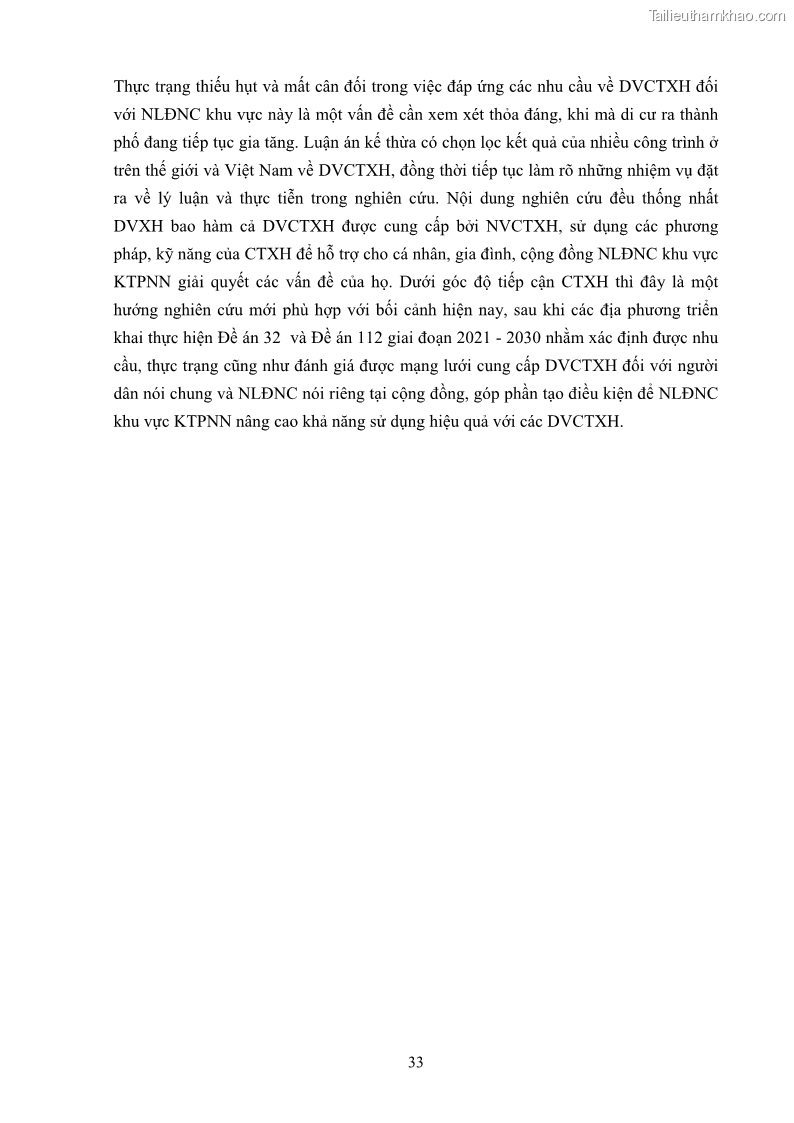 Tailieuthamkhao.com

Thực trạng thiếu hụt và mất cân đối trong việc đáp ứng các nhu cầu về DVCTXH đối với NLĐNC khu vực này là một vấn đề cần xem xét thỏa đáng, khi mà di cư ra thành phố đang tiếp tục gia tăng. Luận án kế thừa có chọn lọc kết quả của nhiều công trình ở trên thế giới và Việt Nam về DVCTXH, đồng thời tiếp tục làm rõ những nhiệm vụ đặt ra về lý luận và thực tiễn trong nghiên cứu. Nội dung nghiên cứu đều thống nhất DVXH bao hàm cả DVCTXH được cung cấp bởi NVCTXH, sử dụng các phương pháp, kỹ năng của CTXH để hỗ trợ cho cá nhân, gia đình, cộng đồng NLĐNC khu vực KTPNN giải quyết các vấn đề của họ. Dưới góc độ tiếp cận CTXH thì đây là một hướng nghiên cứu mới phù hợp với bối cảnh hiện nay, sau khi các địa phương triển khai thực hiện Đề án 32 và Đề án 112 giai đoạn 2021 - 2030 nhằm xác định được nhu cầu, thực trạng cũng như đánh giá được mạng lưới cung cấp DVCTXH đối với người dân nói chung và NLĐNC nói riêng tại cộng đồng, góp phần tạo điều kiện để NLĐNC khu vực KTPNN nâng cao khả năng sử dụng hiệu quả với các DVCTXH.

33